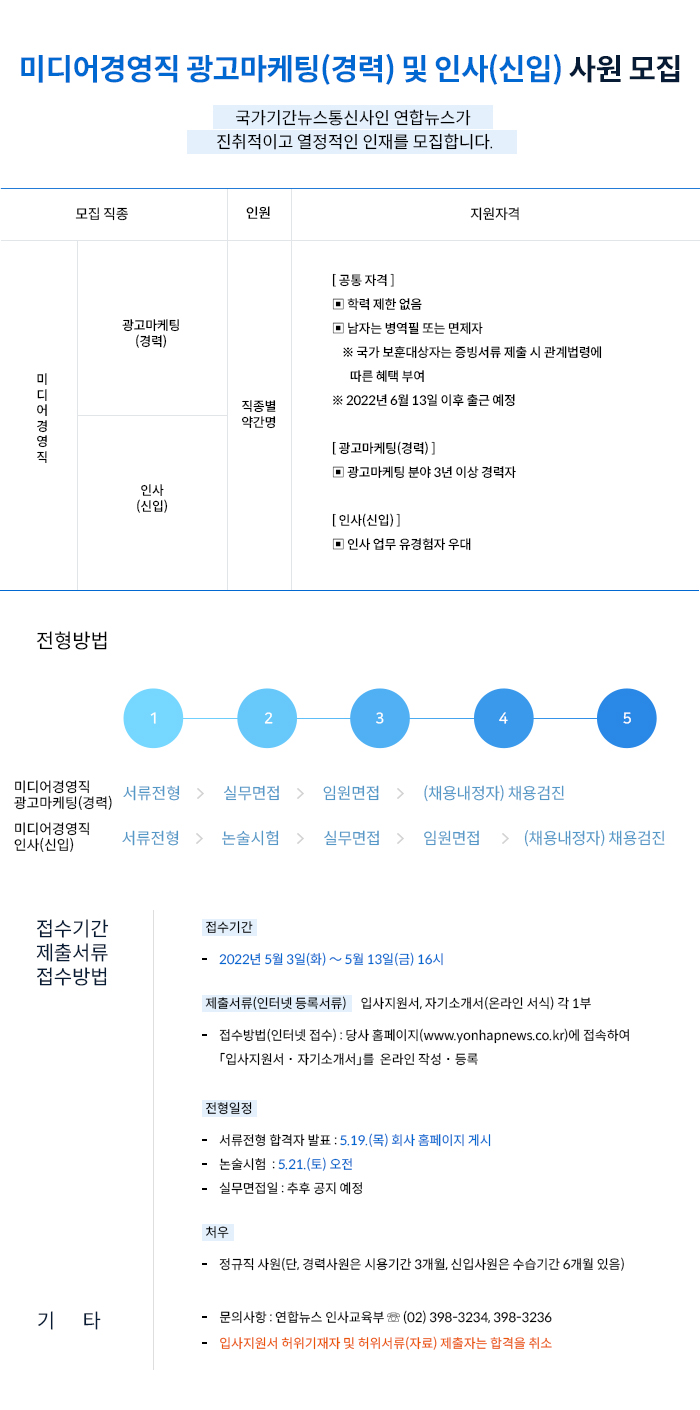 미디어경영직 광고마케팅(경력) 및 인사(신입) 사원 모집

국가기간뉴스통신사인 연합뉴스가
진취적이고 열정적인 인재를 모집합니다.

| 모집 직종 | | 인원 | 지원자격 |
|---|---|---|---|
| 미디어경영직 | 광고마케팅 (경력) | 직종별 약간명 | [ 공통 자격 ] ▣ 학력 제한 없음 ▣ 남자는 병역필 또는 면제자 ※ 국가 보훈대상자는 증빙서류 제출 시 관계법령에 따른 혜택 부여 ※ 2022년 6월 13일 이후 출근 예정 [ 광고마케팅(경력) ] ▣ 광고마케팅 분야 3년 이상 경력자 [ 인사(신입) ] ▣ 인사 업무 유경험자 우대 |
| | 인사 (신입) | | |

전형방법

1 2 3 4 5

미디어경영직 광고마케팅(경력) 서류전형 > 실무면접 > 임원면접 > (채용내정자) 채용검진
미디어경영직 인사(신입) 서류전형 > 논술시험 > 실무면접 > 임원면접 > (채용내정자) 채용검진

접수기간
제출서류
접수방법

접수기간
- 2022년 5월 3일(화) ~ 5월 13일(금) 16시

제출서류(인터넷 등록서류) 입사지원서, 자기소개서(온라인 서식) 각 1부
- 접수방법(인터넷 접수) : 당사 홈페이지(www.yonhapnews.co.kr)에 접속하여 「입사지원서 · 자기소개서」를 온라인 작성 · 등록

전형일정
- 서류전형 합격자 발표 : 5.19.(목) 회사 홈페이지 게시
- 논술시험 : 5.21.(토) 오전
- 실무면접일 : 추후 공지 예정

처우
- 정규직 사원(단, 경력사원은 시용기간 3개월, 신입사원은 수습기간 6개월 있음)

기 타
- 문의사항 : 연합뉴스 인사교육부 ☏ (02) 398-3234, 398-3236
- 입사지원서 허위기재자 및 허위서류(자료) 제출자는 합격을 취소